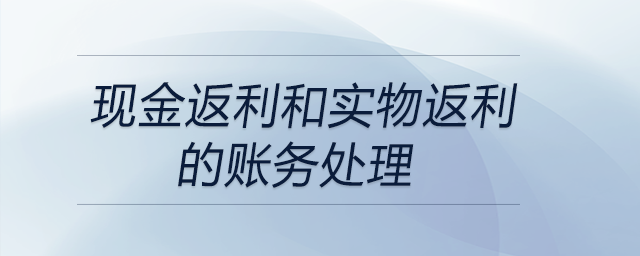 现金返利和实物返利的账务处理